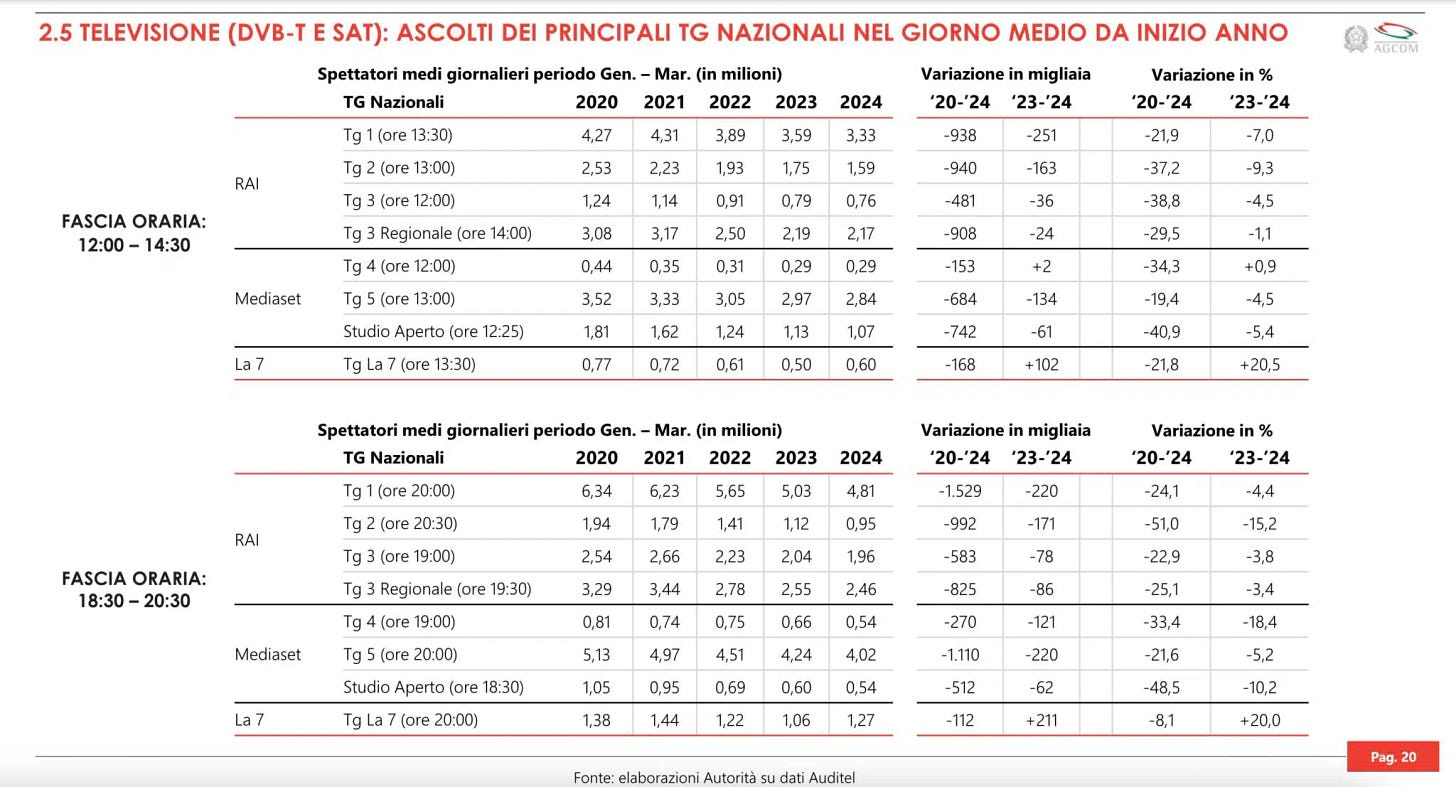 2.5 TELEVISIONE (DVB-T E SAT): ASCOLTI DEI PRINCIPALI TG NAZIONALI NEL GIORNO MEDIO DA INIZIO ANNO

AGCOM

FASCIA ORARIA: 12:00 – 14:30

Spettatori medi giornalieri periodo Gen. – Mar. (in milioni) | Variazione in migliaia | Variazione in %

| | TG Nazionali | 2020 | 2021 | 2022 | 2023 | 2024 | '20-'24 | '23-'24 | '20-'24 | '23-'24 |
|---|---|---|---|---|---|---|---|---|---|---|
| RAI | Tg 1 (ore 13:30) | 4,27 | 4,31 | 3,89 | 3,59 | 3,33 | -938 | -251 | -21,9 | -7,0 |
| | Tg 2 (ore 13:00) | 2,53 | 2,23 | 1,93 | 1,75 | 1,59 | -940 | -163 | -37,2 | -9,3 |
| | Tg 3 (ore 12:00) | 1,24 | 1,14 | 0,91 | 0,79 | 0,76 | -481 | -36 | -38,8 | -4,5 |
| | Tg 3 Regionale (ore 14:00) | 3,08 | 3,17 | 2,50 | 2,19 | 2,17 | -908 | -24 | -29,5 | -1,1 |
| Mediaset | Tg 4 (ore 12:00) | 0,44 | 0,35 | 0,31 | 0,29 | 0,29 | -153 | +2 | -34,3 | +0,9 |
| | Tg 5 (ore 13:00) | 3,52 | 3,33 | 3,05 | 2,97 | 2,84 | -684 | -134 | -19,4 | -4,5 |
| | Studio Aperto (ore 12:25) | 1,81 | 1,62 | 1,24 | 1,13 | 1,07 | -742 | -61 | -40,9 | -5,4 |
| La 7 | Tg La 7 (ore 13:30) | 0,77 | 0,72 | 0,61 | 0,50 | 0,60 | -168 | +102 | -21,8 | +20,5 |

FASCIA ORARIA: 18:30 – 20:30

Spettatori medi giornalieri periodo Gen. – Mar. (in milioni) | Variazione in migliaia | Variazione in %

| | TG Nazionali | 2020 | 2021 | 2022 | 2023 | 2024 | '20-'24 | '23-'24 | '20-'24 | '23-'24 |
|---|---|---|---|---|---|---|---|---|---|---|
| RAI | Tg 1 (ore 20:00) | 6,34 | 6,23 | 5,65 | 5,03 | 4,81 | -1.529 | -220 | -24,1 | -4,4 |
| | Tg 2 (ore 20:30) | 1,94 | 1,79 | 1,41 | 1,12 | 0,95 | -992 | -171 | -51,0 | -15,2 |
| | Tg 3 (ore 19:00) | 2,54 | 2,66 | 2,23 | 2,04 | 1,96 | -583 | -78 | -22,9 | -3,8 |
| | Tg 3 Regionale (ore 19:30) | 3,29 | 3,44 | 2,78 | 2,55 | 2,46 | -825 | -86 | -25,1 | -3,4 |
| Mediaset | Tg 4 (ore 19:00) | 0,81 | 0,74 | 0,75 | 0,66 | 0,54 | -270 | -121 | -33,4 | -18,4 |
| | Tg 5 (ore 20:00) | 5,13 | 4,97 | 4,51 | 4,24 | 4,02 | -1.110 | -220 | -21,6 | -5,2 |
| | Studio Aperto (ore 18:30) | 1,05 | 0,95 | 0,69 | 0,60 | 0,54 | -512 | -62 | -48,5 | -10,2 |
| La 7 | Tg La 7 (ore 20:00) | 1,38 | 1,44 | 1,22 | 1,06 | 1,27 | -112 | +211 | -8,1 | +20,0 |

Pag. 20

Fonte: elaborazioni Autorità su dati Auditel